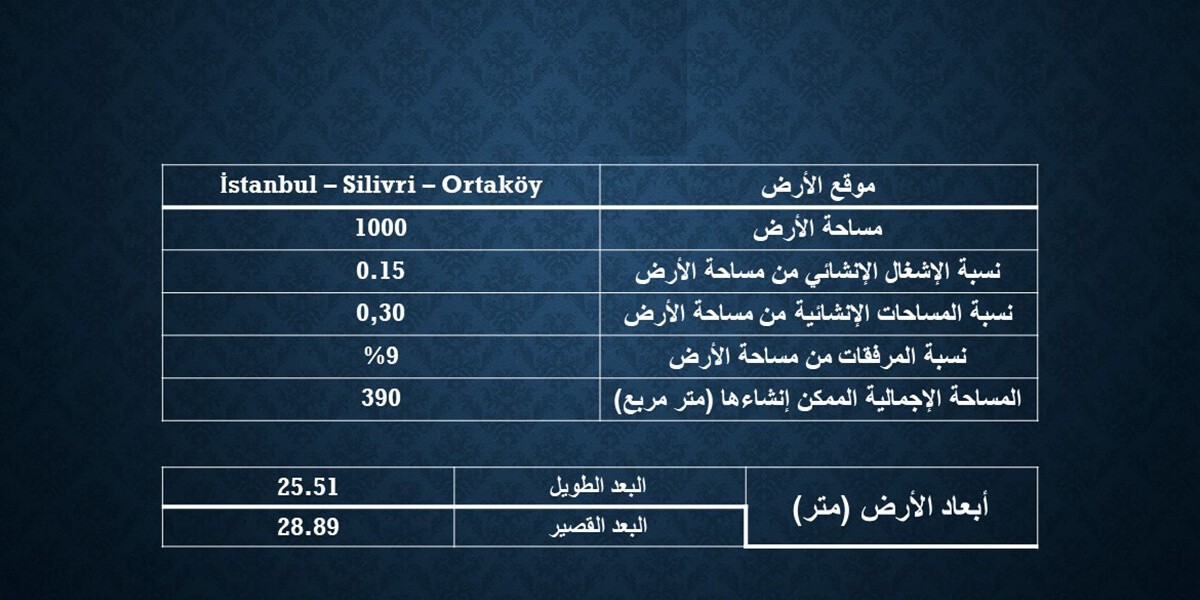 | موقع الأرض | İstanbul – Silivri – Ortaköy |
|---|---|
| مساحة الأرض | 1000 |
| نسبة الإشغال الإنشائي من مساحة الأرض | 0.15 |
| نسبة المساحات الإنشائية من مساحة الأرض | 0,30 |
| نسبة المرفقات من مساحة الأرض | %9 |
| المساحة الإجمالية الممكن إنشاءها (متر مربع) | 390 |

| أبعاد الأرض (متر) | البعد الطويل | 25.51 |
|---|---|---|
| | البعد القصير | 28.89 |